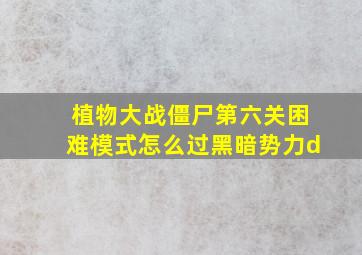 植物大战僵尸第六关困难模式怎么过黑暗势力d